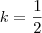 $k = \frac{1}{2}$